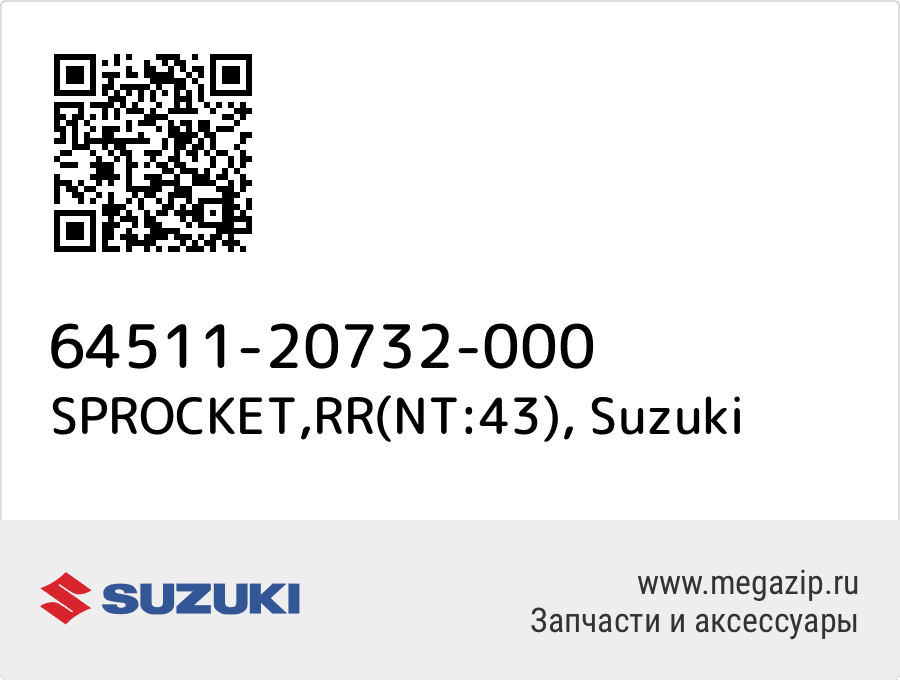 64511-20732-000
SPROCKET,RR(NT:43), Suzuki

SUZUKI

www.megazip.ru
Запчасти и аксессуары